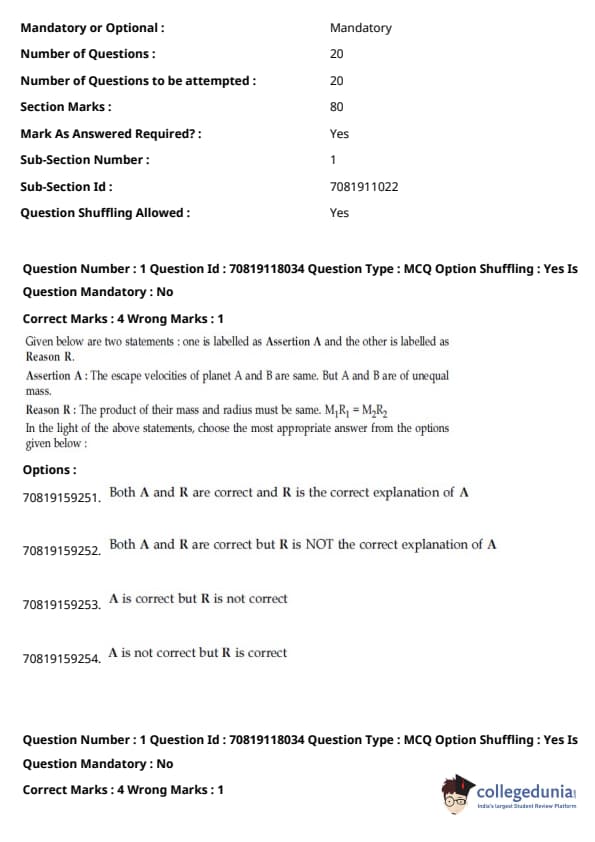 | | |
|---|---|
| Mandatory or Optional : | Mandatory |
| Number of Questions : | 20 |
| Number of Questions to be attempted : | 20 |
| Section Marks : | 80 |
| Mark As Answered Required? : | Yes |
| Sub-Section Number : | 1 |
| Sub-Section Id : | 7081911022 |
| Question Shuffling Allowed : | Yes |

Question Number : 1 Question Id : 70819118034 Question Type : MCQ Option Shuffling : Yes Is Question Mandatory : No

Correct Marks : 4 Wrong Marks : 1

Given below are two statements : one is labelled as Assertion A and the other is labelled as Reason R.

Assertion A : The escape velocities of planet A and B are same. But A and B are of unequal mass.

Reason R : The product of their mass and radius must be same. $M_1R_1 = M_2R_2$

In the light of the above statements, choose the most appropriate answer from the options given below :

Options :

70819159251. Both A and R are correct and R is the correct explanation of A

70819159252. Both A and R are correct but R is NOT the correct explanation of A

70819159253. A is correct but R is not correct

70819159254. A is not correct but R is correct

Question Number : 1 Question Id : 70819118034 Question Type : MCQ Option Shuffling : Yes Is Question Mandatory : No

Correct Marks : 4 Wrong Marks : 1

collegedunia
India's largest Student Review Platform